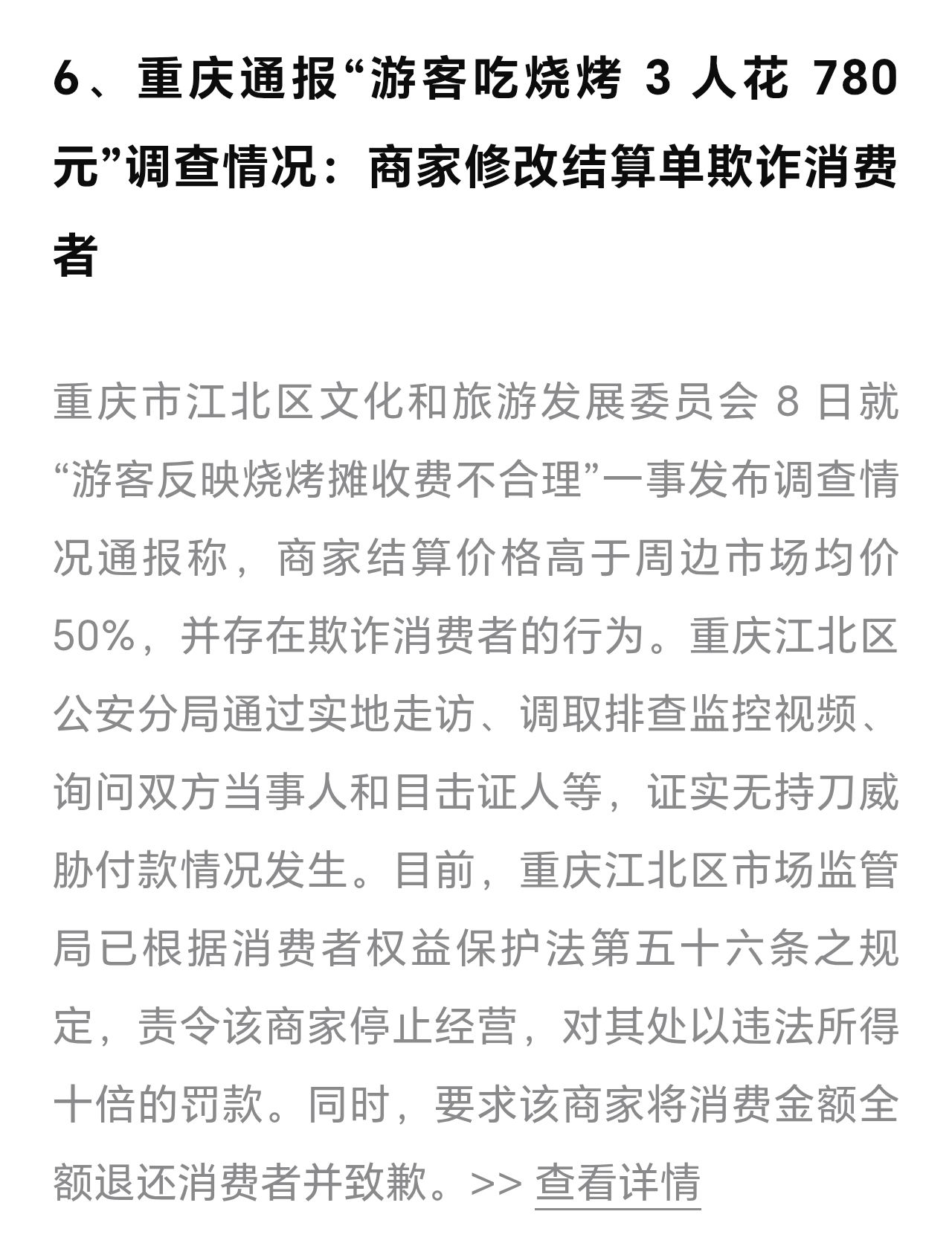 6、重庆通报“游客吃烧烤 3 人花 780 元”调查情况：商家修改结算单欺诈消费者

重庆市江北区文化和旅游发展委员会 8 日就“游客反映烧烤摊收费不合理”一事发布调查情况通报称，商家结算价格高于周边市场均价 50%，并存在欺诈消费者的行为。重庆江北区公安分局通过实地走访、调取排查监控视频、询问双方当事人和目击证人等，证实无持刀威胁付款情况发生。目前，重庆江北区市场监管局已根据消费者权益保护法第五十六条之规定，责令该商家停止经营，对其处以违法所得十倍的罚款。同时，要求该商家将消费金额全额退还消费者并致歉。>> 查看详情